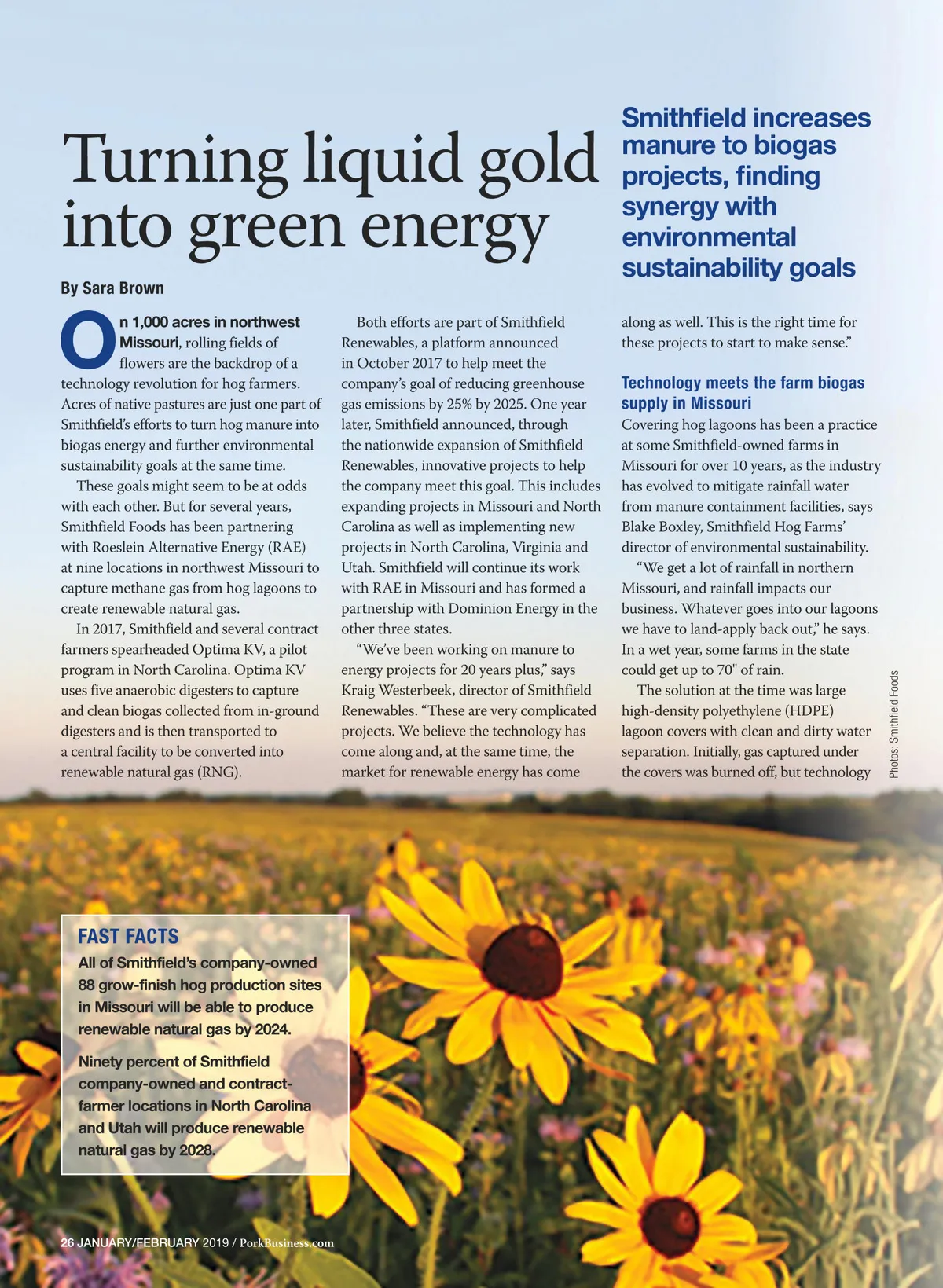 Turning liquid gold into green energy

Smithfield increases manure to biogas projects, finding synergy with environmental sustainability goals

By Sara Brown

On 1,000 acres in northwest Missouri, rolling fields of flowers are the backdrop of a technology revolution for hog farmers. Acres of native pastures are just one part of Smithfield's efforts to turn hog manure into biogas energy and further environmental sustainability goals at the same time.

These goals might seem to be at odds with each other. But for several years, Smithfield Foods has been partnering with Roeslein Alternative Energy (RAE) at nine locations in northwest Missouri to capture methane gas from hog lagoons to create renewable natural gas.

In 2017, Smithfield and several contract farmers spearheaded Optima KV, a pilot program in North Carolina. Optima KV uses five anaerobic digesters to capture and clean biogas collected from in-ground digesters and is then transported to a central facility to be converted into renewable natural gas (RNG).

Both efforts are part of Smithfield Renewables, a platform announced in October 2017 to help meet the company's goal of reducing greenhouse gas emissions by 25% by 2025. One year later, Smithfield announced, through the nationwide expansion of Smithfield Renewables, innovative projects to help the company meet this goal. This includes expanding projects in Missouri and North Carolina as well as implementing new projects in North Carolina, Virginia and Utah. Smithfield will continue its work with RAE in Missouri and has formed a partnership with Dominion Energy in the other three states.

"We've been working on manure to energy projects for 20 years plus," says Kraig Westerbeek, director of Smithfield Renewables. "These are very complicated projects. We believe the technology has come along and, at the same time, the market for renewable energy has come along as well. This is the right time for these projects to start to make sense."

Technology meets the farm biogas supply in Missouri

Covering hog lagoons has been a practice at some Smithfield-owned farms in Missouri for over 10 years, as the industry has evolved to mitigate rainfall water from manure containment facilities, says Blake Boxley, Smithfield Hog Farms' director of environmental sustainability.

"We get a lot of rainfall in northern Missouri, and rainfall impacts our business. Whatever goes into our lagoons we have to land-apply back out," he says. In a wet year, some farms in the state could get up to 70" of rain.

The solution at the time was large high-density polyethylene (HDPE) lagoon covers with clean and dirty water separation. Initially, gas captured under the covers was burned off, but technology

Photos: Smithfield Foods

FAST FACTS

All of Smithfield's company-owned 88 grow-finish hog production sites in Missouri will be able to produce renewable natural gas by 2024.

Ninety percent of Smithfield company-owned and contract-farmer locations in North Carolina and Utah will produce renewable natural gas by 2028.

26 JANUARY/FEBRUARY 2019 / PorkBusiness.com